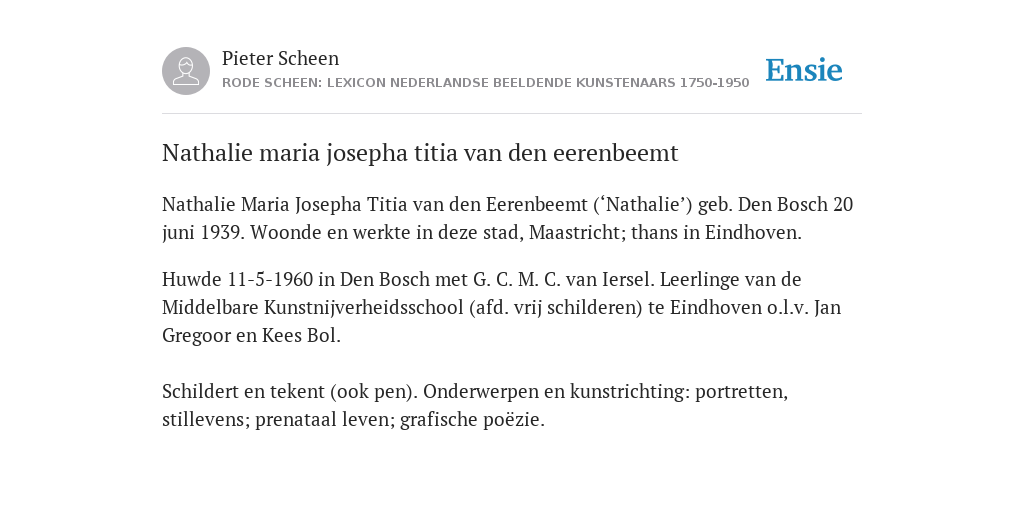 Pieter Scheen
RODE SCHEEN: LEXICON NEDERLANDSE BEELDENDE KUNSTENAARS 1750-1950

Ensie

Nathalie maria josepha titia van den eerenbeemt

Nathalie Maria Josepha Titia van den Eerenbeemt (‘Nathalie’) geb. Den Bosch 20 juni 1939. Woonde en werkte in deze stad, Maastricht; thans in Eindhoven.

Huwde 11-5-1960 in Den Bosch met G. C. M. C. van Iersel. Leerlinge van de Middelbare Kunstnijverheidsschool (afd. vrij schilderen) te Eindhoven o.l.v. Jan Gregoor en Kees Bol.

Schildert en tekent (ook pen). Onderwerpen en kunstrichting: portretten, stillevens; prenataal leven; grafische poëzie.